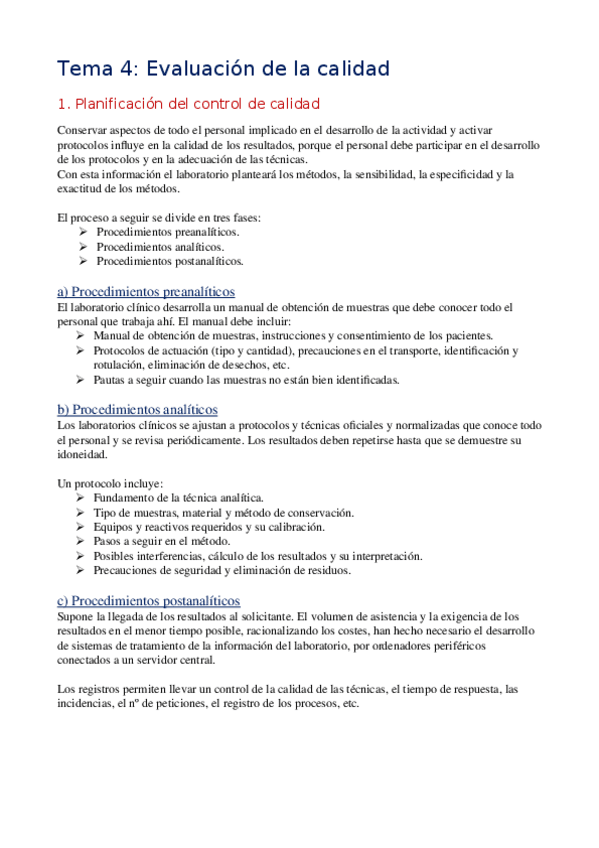 Tema 4: Evaluación de la calidad

1. Planificación del control de calidad

Conservar aspectos de todo el personal implicado en el desarrollo de la actividad y activar protocolos influye en la calidad de los resultados, porque el personal debe participar en el desarrollo de los protocolos y en la adecuación de las técnicas.
Con esta información el laboratorio planteará los métodos, la sensibilidad, la especificidad y la exactitud de los métodos.

El proceso a seguir se divide en tres fases:
➢ Procedimientos preanalíticos.
➢ Procedimientos analíticos.
➢ Procedimientos postanalíticos.

a) Procedimientos preanalíticos
El laboratorio clínico desarrolla un manual de obtención de muestras que debe conocer todo el personal que trabaja ahí. El manual debe incluir:
➢ Manual de obtención de muestras, instrucciones y consentimiento de los pacientes.
➢ Protocolos de actuación (tipo y cantidad), precauciones en el transporte, identificación y rotulación, eliminación de desechos, etc.
➢ Pautas a seguir cuando las muestras no están bien identificadas.

b) Procedimientos analíticos
Los laboratorios clínicos se ajustan a protocolos y técnicas oficiales y normalizadas que conoce todo el personal y se revisa periódicamente. Los resultados deben repetirse hasta que se demuestre su idoneidad.

Un protocolo incluye:
➢ Fundamento de la técnica analítica.
➢ Tipo de muestras, material y método de conservación.
➢ Equipos y reactivos requeridos y su calibración.
➢ Pasos a seguir en el método.
➢ Posibles interferencias, cálculo de los resultados y su interpretación.
➢ Precauciones de seguridad y eliminación de residuos.

c) Procedimientos postanalíticos
Supone la llegada de los resultados al solicitante. El volumen de asistencia y la exigencia de los resultados en el menor tiempo posible, racionalizando los costes, han hecho necesario el desarrollo de sistemas de tratamiento de la información del laboratorio, por ordenadores periféricos conectados a un servidor central.

Los registros permiten llevar un control de la calidad de las técnicas, el tiempo de respuesta, las incidencias, el nº de peticiones, el registro de los procesos, etc.